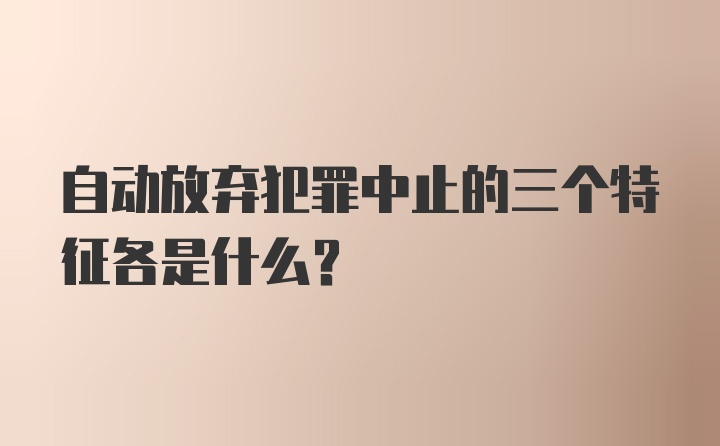 自动放弃犯罪中止的三个特征各是什么？